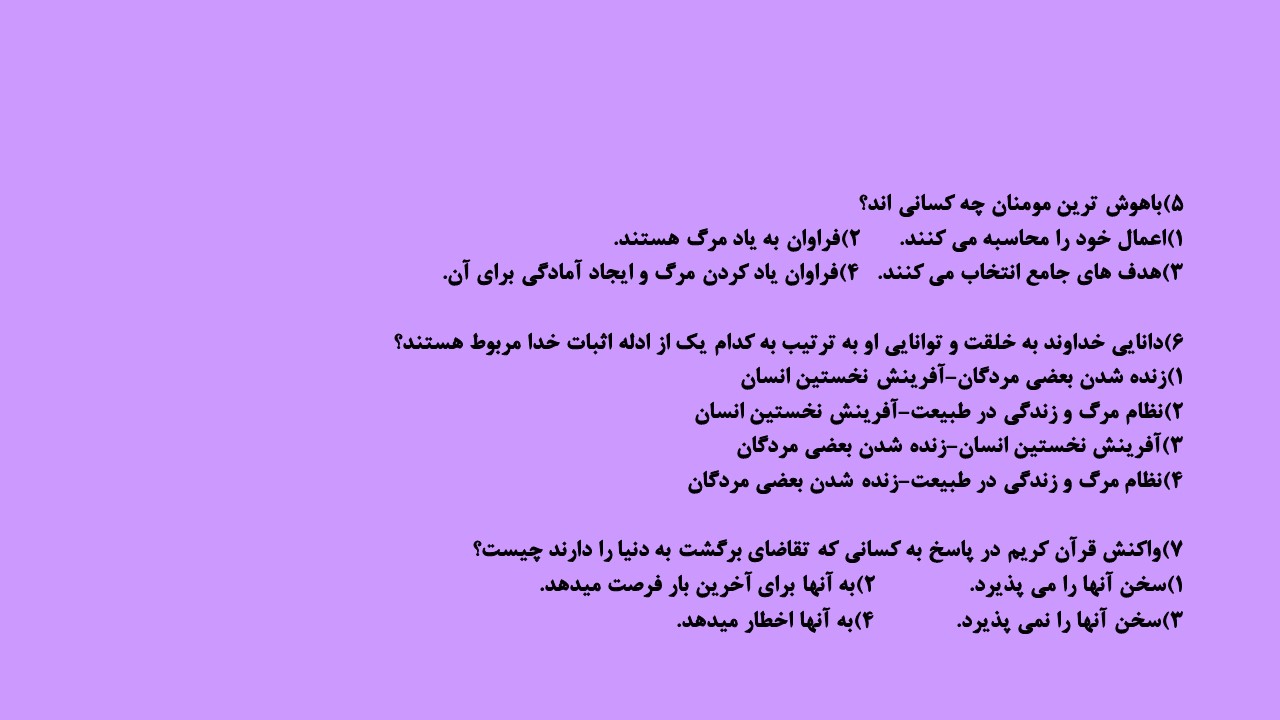 ۵)باهوش ترین مومنان چه کسانی اند؟
۱)اعمال خود را محاسبه می کنند.   ۲)فراوان به یاد مرگ هستند.
۳)هدف های جامع انتخاب می کنند.   ۴)فراوان یاد کردن مرگ و ایجاد آمادگی برای آن.

۶)دانایی خداوند به خلقت و توانایی او به ترتیب به کدام یک از ادله اثبات خدا مربوط هستند؟
۱)زنده شدن بعضی مردگان-آفرینش نخستین انسان
۲)نظام مرگ و زندگی در طبیعت-آفرینش نخستین انسان
۳)آفرینش نخستین انسان-زنده شدن بعضی مردگان
۴)نظام مرگ و زندگی در طبیعت-زنده شدن بعضی مردگان

۷)واکنش قرآن کریم در پاسخ به کسانی که تقاضای برگشت به دنیا را دارند چیست؟
۱)سخن آنها را می پذیرد.   ۲)به آنها برای آخرین بار فرصت میدهد.
۳)سخن آنها را نمی پذیرد.   ۴)به آنها اخطار میدهد.